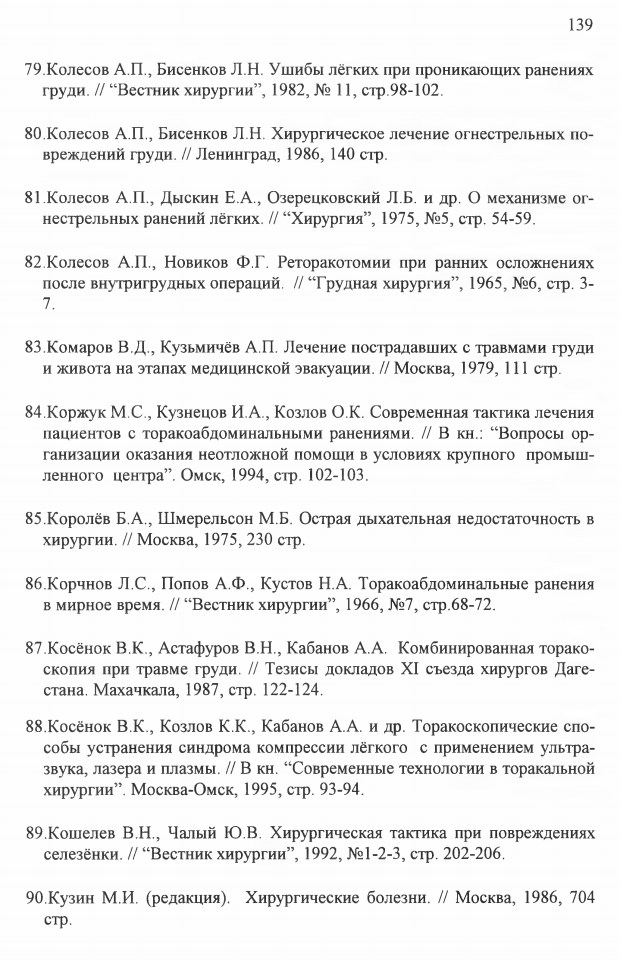 139

79.Колесов А.П., Бисенков Л.Н. Ушибы лёгких при проникающих ранениях груди. // “Вестник хирургии”, 1982, № 11, стр.98-102.

80.Колесов А.П., Бисенков Л.Н. Хирургическое лечение огнестрельных повреждений груди. // Ленинград, 1986, 140 стр.

81.Колесов А.П., Дыскин Е.А., Озерецковский Л.Б. и др. О механизме огнестрельных ранений лёгких. // “Хирургия”, 1975, №5, стр. 54-59.

82.Колесов А.П., Новиков Ф.Г. Реторакотомии при ранних осложнениях после внутригрудных операций. // “Грудная хирургия”, 1965, №6, стр. 3-7.

83.Комаров В.Д., Кузьмичёв А.П. Лечение пострадавших с травмами груди и живота на этапах медицинской эвакуации. // Москва, 1979, 111 стр.

84.Коржук М.С., Кузнецов И.А., Козлов О.К. Современная тактика лечения пациентов с торакоабдоминальными ранениями. // В кн.: “Вопросы организации оказания неотложной помощи в условиях крупного промышленного центра”. Омск, 1994, стр. 102-103.

85.Королёв Б.А., Шмерельсон М.Б. Острая дыхательная недостаточность в хирургии. // Москва, 1975, 230 стр.

86.Корчнов Л.С., Попов А.Ф., Кустов Н.А. Торакоабдоминальные ранения в мирное время. // “Вестник хирургии”, 1966, №7, стр.68-72.

87.Косёнок В.К., Астафуров В.Н., Кабанов А.А. Комбинированная торакоскопия при травме груди. // Тезисы докладов XI съезда хирургов Дагестана. Махачкала, 1987, стр. 122-124.

88.Косёнок В.К., Козлов К.К., Кабанов А.А. и др. Торакоскопические способы устранения синдрома компрессии лёгкого с применением ультразвука, лазера и плазмы. // В кн. “Современные технологии в торакальной хирургии”. Москва-Омск, 1995, стр. 93-94.

89.Кошелев В.Н., Чалый Ю.В. Хирургическая тактика при повреждениях селезёнки. // “Вестник хирургии”, 1992, №1-2-3, стр. 202-206.

90.Кузин М.И. (редакция). Хирургические болезни. // Москва, 1986, 704 стр.